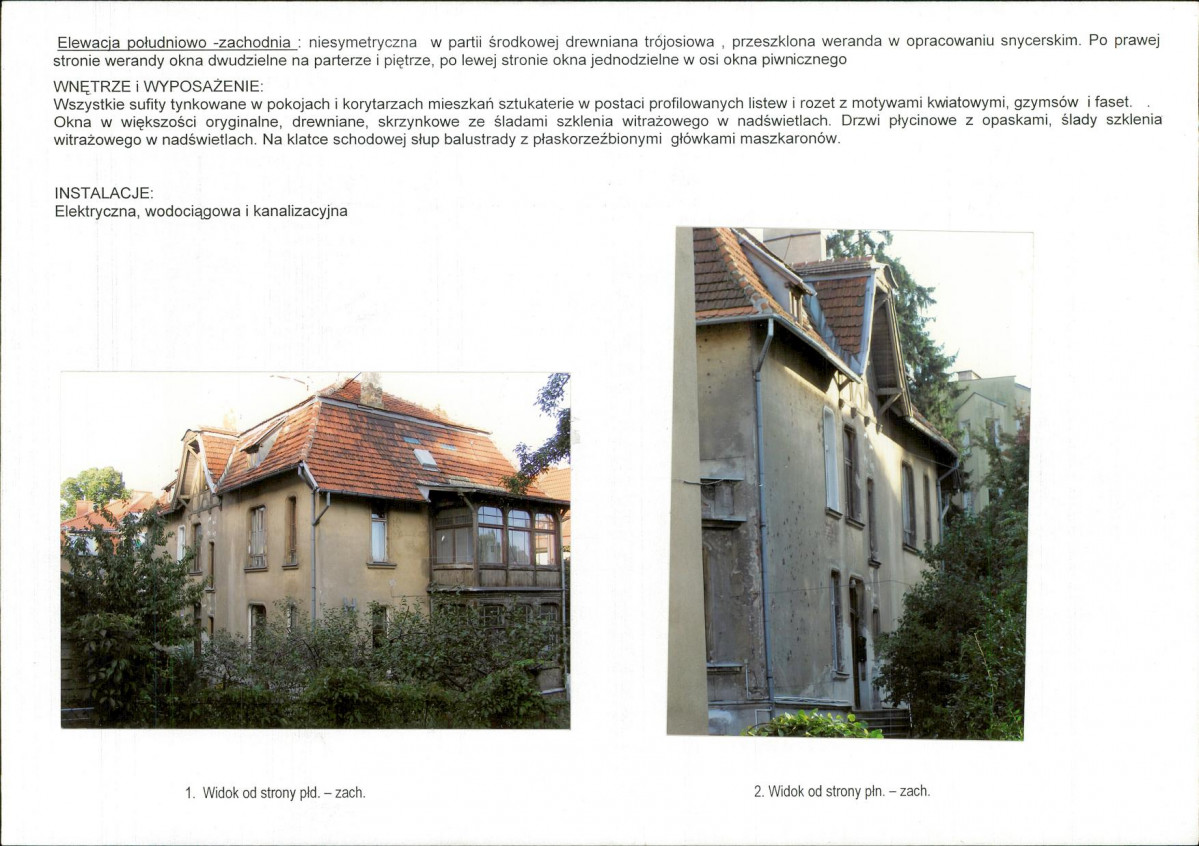 Elewacja południowo -zachodnia : niesymetryczna w partii środkowej drewniana trójosiowa , przeszklona weranda w opracowaniu snycerskim. Po prawej stronie werandy okna dwudzielne na parterze i piętrze, po lewej stronie okna jednodzielne w osi okna piwnicznego

WNĘTRZE i WYPOSAŻENIE:
Wszystkie sufity tynkowane w pokojach i korytarzach mieszkań sztukaterie w postaci profilowanych listew i rozet z motywami kwiatowymi, gzymsów i faset. . Okna w większości oryginalne, drewniane, skrzynkowe ze śladami szklenia witrażowego w nadświetlach. Drzwi płycinowe z opaskami, ślady szklenia witrażowego w nadświetlach. Na klatce schodowej słup balustrady z płaskorzeźbionymi główkami maszkaronów.

INSTALACJE:
Elektryczna, wodociągowa i kanalizacyjna

1. Widok od strony płd. – zach.

2. Widok od strony płn. – zach.